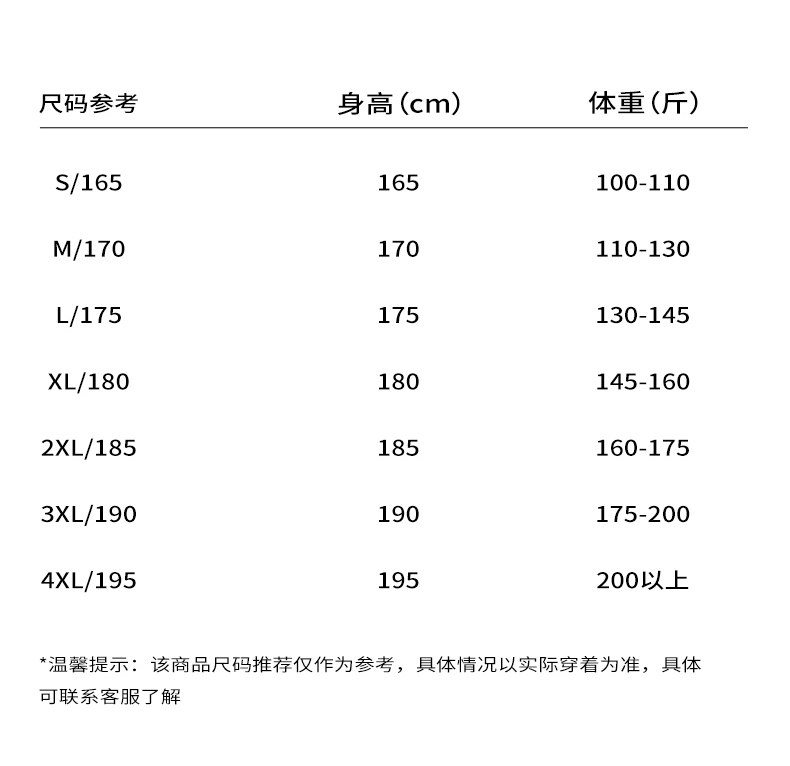 | 尺码参考 | 身高（cm） | 体重（斤） |
|---|---|---|
| S/165 | 165 | 100-110 |
| M/170 | 170 | 110-130 |
| L/175 | 175 | 130-145 |
| XL/180 | 180 | 145-160 |
| 2XL/185 | 185 | 160-175 |
| 3XL/190 | 190 | 175-200 |
| 4XL/195 | 195 | 200以上 |

*温馨提示：该商品尺码推荐仅作为参考，具体情况以实际穿着为准，具体可联系客服了解